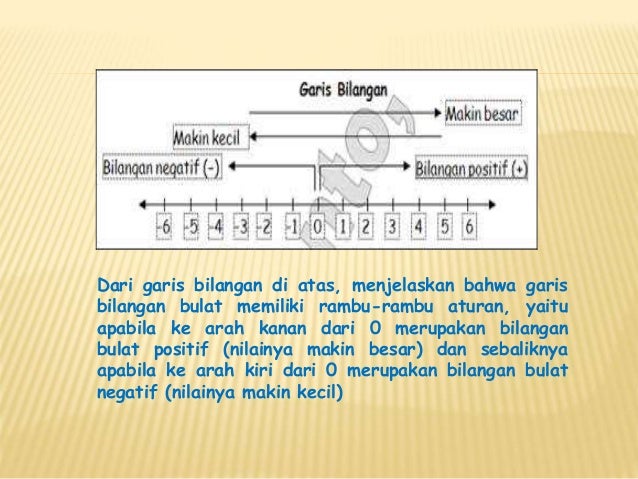 Garis Bilangan

Makin besar

Makin kecil

Bilangan negatif (-)

Bilangan positif (+)

-6 -5 -4 -3 -2 -1 0 1 2 3 4 5 6

Dari garis bilangan di atas, menjelaskan bahwa garis bilangan bulat memiliki rambu-rambu aturan, yaitu apabila ke arah kanan dari 0 merupakan bilangan bulat positif (nilainya makin besar) dan sebaliknya apabila ke arah kiri dari 0 merupakan bilangan bulat negatif (nilainya makin kecil)